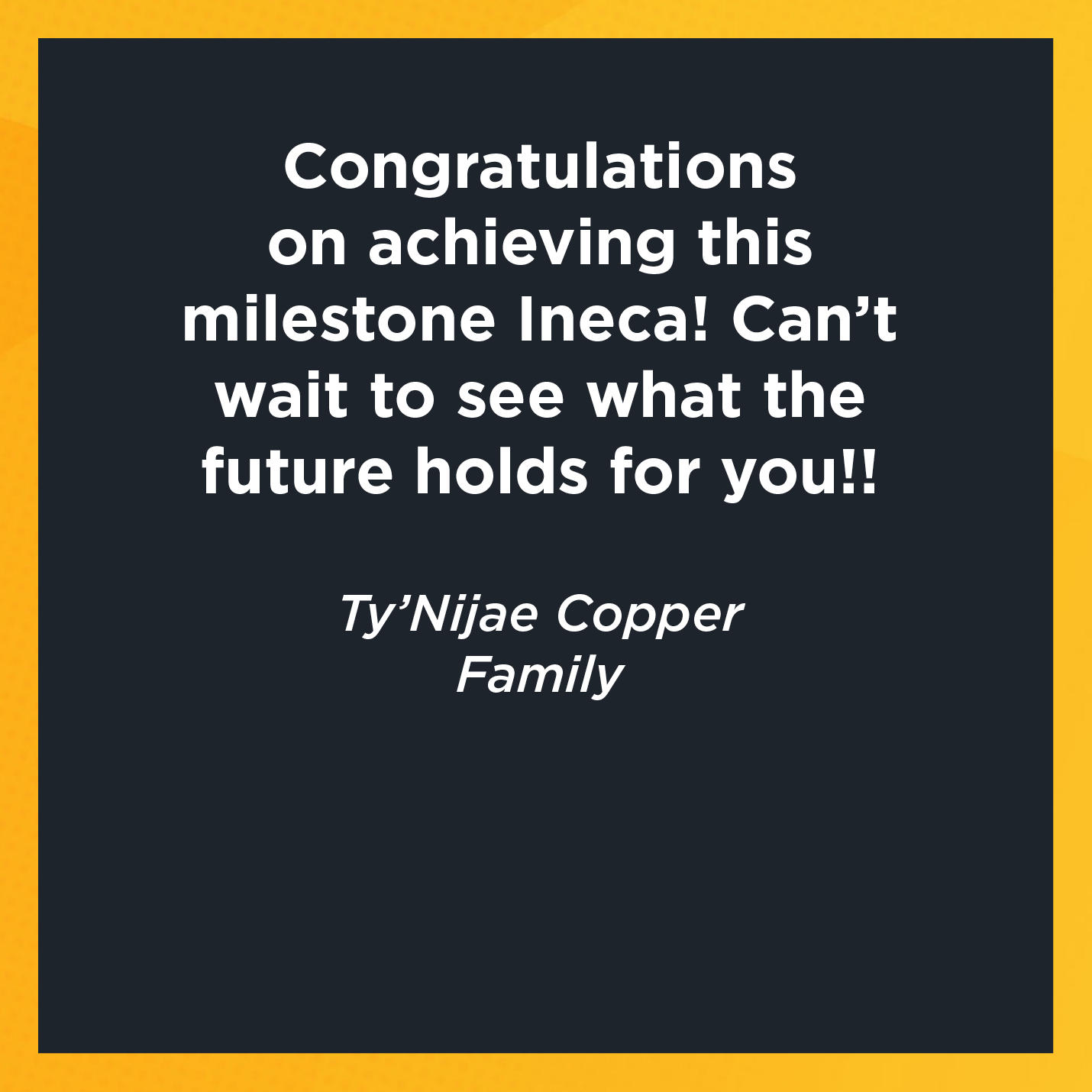 Congratulations on achieving this milestone Ineca! Can’t wait to see what the future holds for you!!

Ty’Nijae Copper
Family